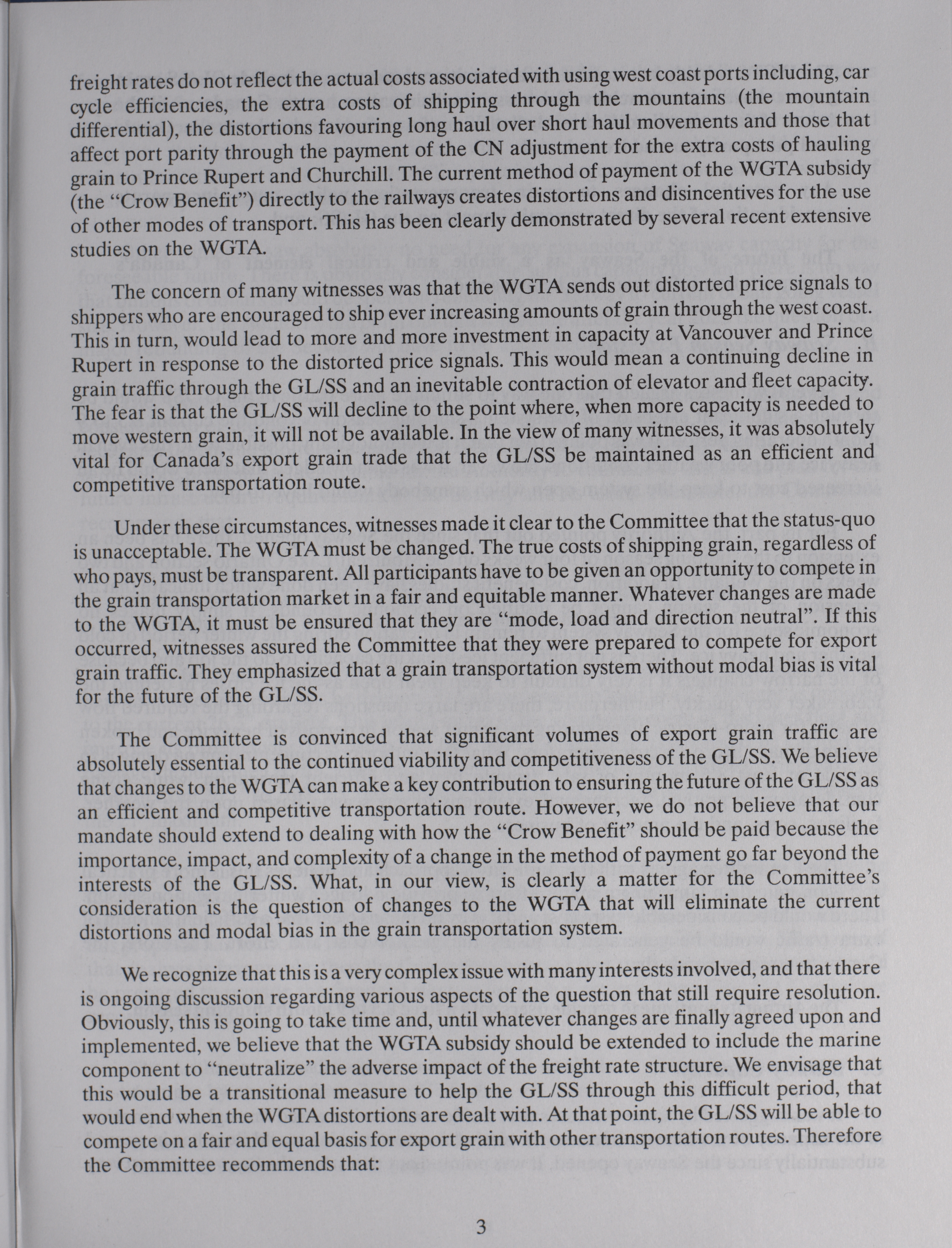 freight rates do not reflect the actual costs associated with using west coast ports including, car cycle efficiencies, the extra costs of shipping through the mountains (the mountain differential), the distortions favouring long haul over short haul movements and those that affect port parity through the payment of the CN adjustment for the extra costs of hauling grain to Prince Rupert and Churchill. The current method of payment of the WGTA subsidy (the "Crow Benefit") directly to the railways creates distortions and disincentives for the use of other modes of transport. This has been clearly demonstrated by several recent extensive studies on the WGTA.

The concern of many witnesses was that the WGTA sends out distorted price signals to shippers who are encouraged to ship ever increasing amounts of grain through the west coast. This in turn, would lead to more and more investment in capacity at Vancouver and Prince Rupert in response to the distorted price signals. This would mean a continuing decline in grain traffic through the GL/SS and an inevitable contraction of elevator and fleet capacity. The fear is that the GL/SS will decline to the point where, when more capacity is needed to move western grain, it will not be available. In the view of many witnesses, it was absolutely vital for Canada's export grain trade that the GL/SS be maintained as an efficient and competitive transportation route.

Under these circumstances, witnesses made it clear to the Committee that the status-quo is unacceptable. The WGTA must be changed. The true costs of shipping grain, regardless of who pays, must be transparent. All participants have to be given an opportunity to compete in the grain transportation market in a fair and equitable manner. Whatever changes are made to the WGTA, it must be ensured that they are "mode, load and direction neutral". If this occurred, witnesses assured the Committee that they were prepared to compete for export grain traffic. They emphasized that a grain transportation system without modal bias is vital for the future of the GL/SS.

The Committee is convinced that significant volumes of export grain traffic are absolutely essential to the continued viability and competitiveness of the GL/SS. We believe that changes to the WGTA can make a key contribution to ensuring the future of the GL/SS as an efficient and competitive transportation route. However, we do not believe that our mandate should extend to dealing with how the "Crow Benefit" should be paid because the importance, impact, and complexity of a change in the method of payment go far beyond the interests of the GL/SS. What, in our view, is clearly a matter for the Committee's consideration is the question of changes to the WGTA that will eliminate the current distortions and modal bias in the grain transportation system.

We recognize that this is a very complex issue with many interests involved, and that there is ongoing discussion regarding various aspects of the question that still require resolution. Obviously, this is going to take time and, until whatever changes are finally agreed upon and implemented, we believe that the WGTA subsidy should be extended to include the marine component to "neutralize" the adverse impact of the freight rate structure. We envisage that this would be a transitional measure to help the GL/SS through this difficult period, that would end when the WGTA distortions are dealt with. At that point, the GL/SS will be able to compete on a fair and equal basis for export grain with other transportation routes. Therefore the Committee recommends that:

3